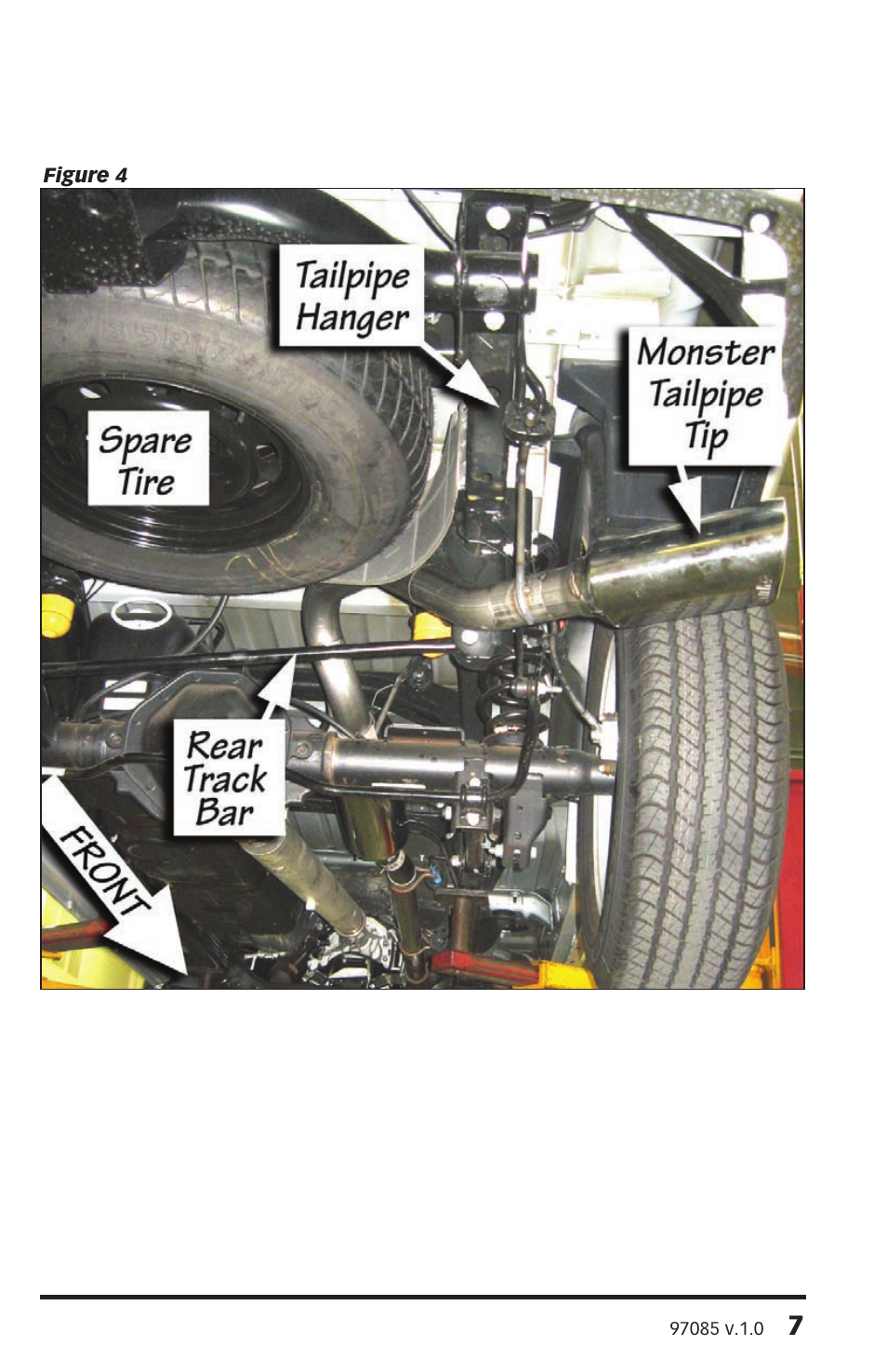 Figure 4

Tailpipe Hanger

Monster Tailpipe Tip

Spare Tire

Rear Track Bar

FRONT

97085 v.1.0 7